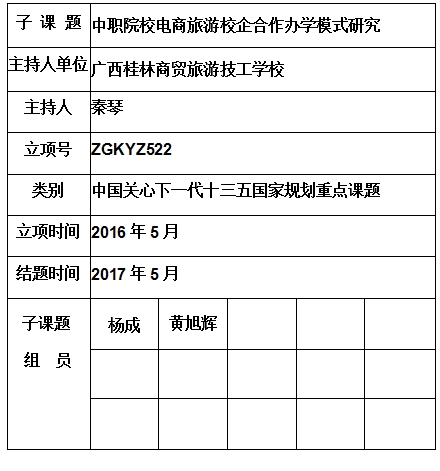 | 子 课 题 | 中职院校电商旅游校企合作办学模式研究 | | | | |
|---|---|---|---|---|---|
| 主持人单位 | 广西桂林商贸旅游技工学校 | | | | |
| 主持人 | 秦琴 | | | | |
| 立项号 | ZGKYZ522 | | | | |
| 类别 | 中国关心下一代十三五国家规划重点课题 | | | | |
| 立项时间 | 2016 年 5 月 | | | | |
| 结题时间 | 2017 年 5 月 | | | | |
| 子课题 组 员 | 杨成 | 黄旭辉 | | | |
| | | | | | |
| | | | | | |